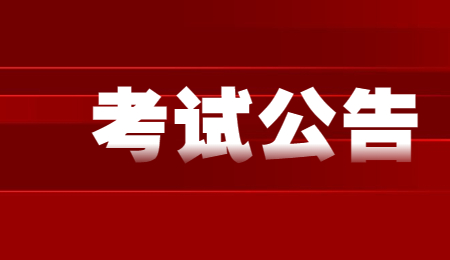 考试公告